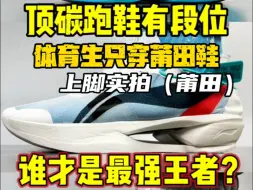 顶碳跑鞋有段位
体育生只穿莆田鞋
上脚实拍（莆田）
谁才是最强王者？